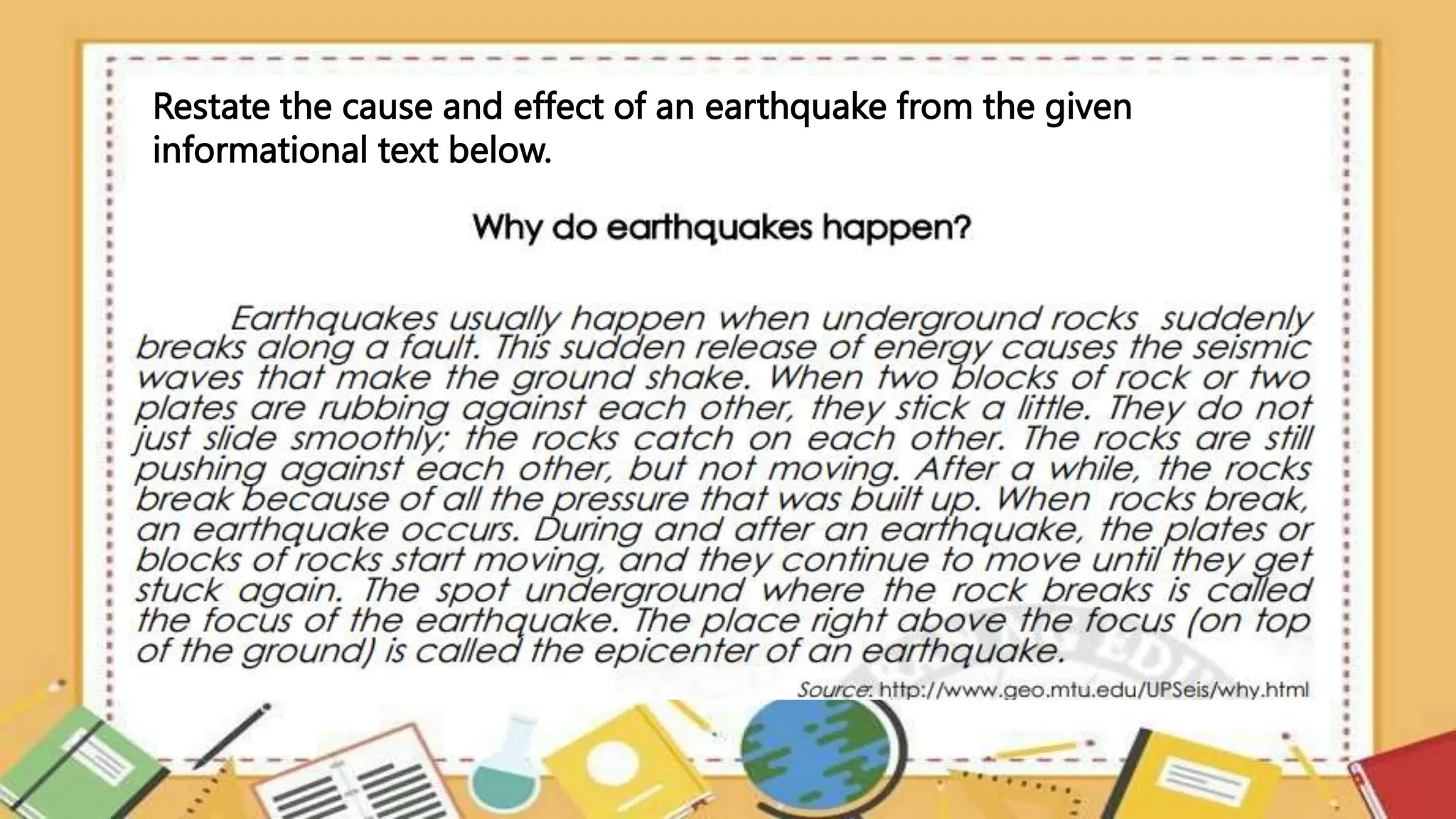 Restate the cause and effect of an earthquake from the given informational text below.

Why do earthquakes happen?

Earthquakes usually happen when underground rocks suddenly breaks along a fault. This sudden release of energy causes the seismic waves that make the ground shake. When two blocks of rock or two plates are rubbing against each other, they stick a little. They do not just slide smoothly; the rocks catch on each other. The rocks are still pushing against each other, but not moving. After a while, the rocks break because of all the pressure that was built up. When rocks break, an earthquake occurs. During and after an earthquake, the plates or blocks of rocks start moving, and they continue to move until they get stuck again. The spot underground where the rock breaks is called the focus of the earthquake. The place right above the focus (on top of the ground) is called the epicenter of an earthquake.

Source: http://www.geo.mtu.edu/UPSeis/why.html